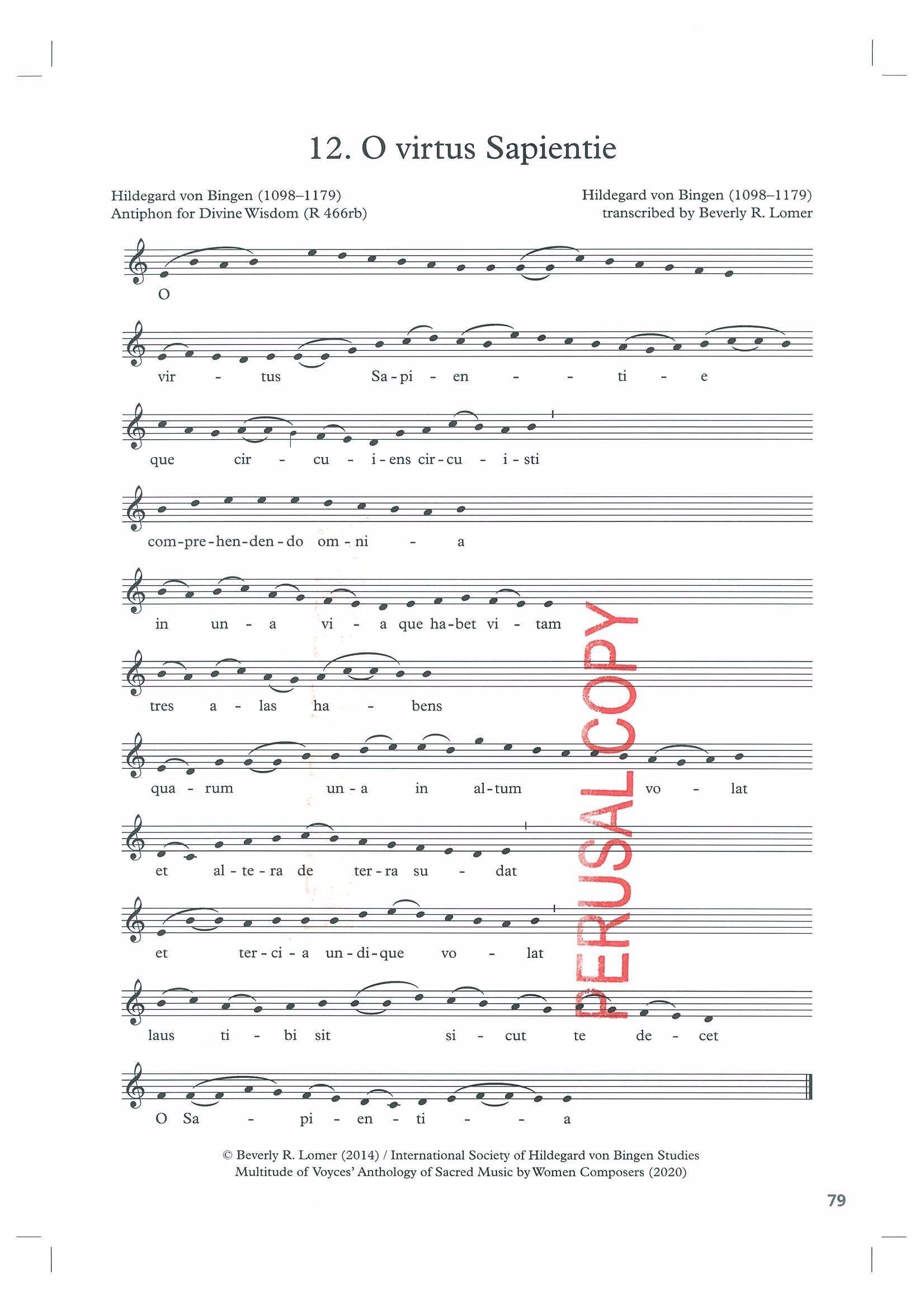 12. O virtus Sapientie

Hildegard von Bingen (1098–1179)
Antiphon for Divine Wisdom (R 466rb)

Hildegard von Bingen (1098–1179)
transcribed by Beverly R. Lomer

O

vir - tus Sa-pi - en - - ti - e

que cir - cu - i-ens cir-cu - i-sti

com-pre-hen-den-do om-ni - a

in un - a vi - a que ha-bet vi - tam

tres a - las ha - bens

qua - rum un-a in al-tum vo - lat

et al-te-ra de ter-ra su - dat

et ter-ci-a un-di-que vo - lat

laus ti - bi sit si - cut te de - cet

O Sa - pi - en - ti - - a

PERUSAL COPY

© Beverly R. Lomer (2014) / International Society of Hildegard von Bingen Studies
Multitude of Voyces' Anthology of Sacred Music by Women Composers (2020)

79